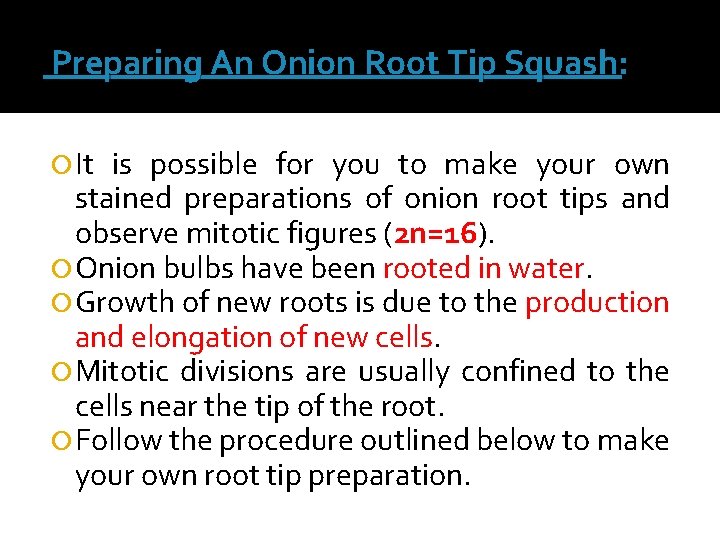 Preparing An Onion Root Tip Squash:

• It is possible for you to make your own stained preparations of onion root tips and observe mitotic figures (2n=16).
• Onion bulbs have been rooted in water.
• Growth of new roots is due to the production and elongation of new cells.
• Mitotic divisions are usually confined to the cells near the tip of the root.
• Follow the procedure outlined below to make your own root tip preparation.